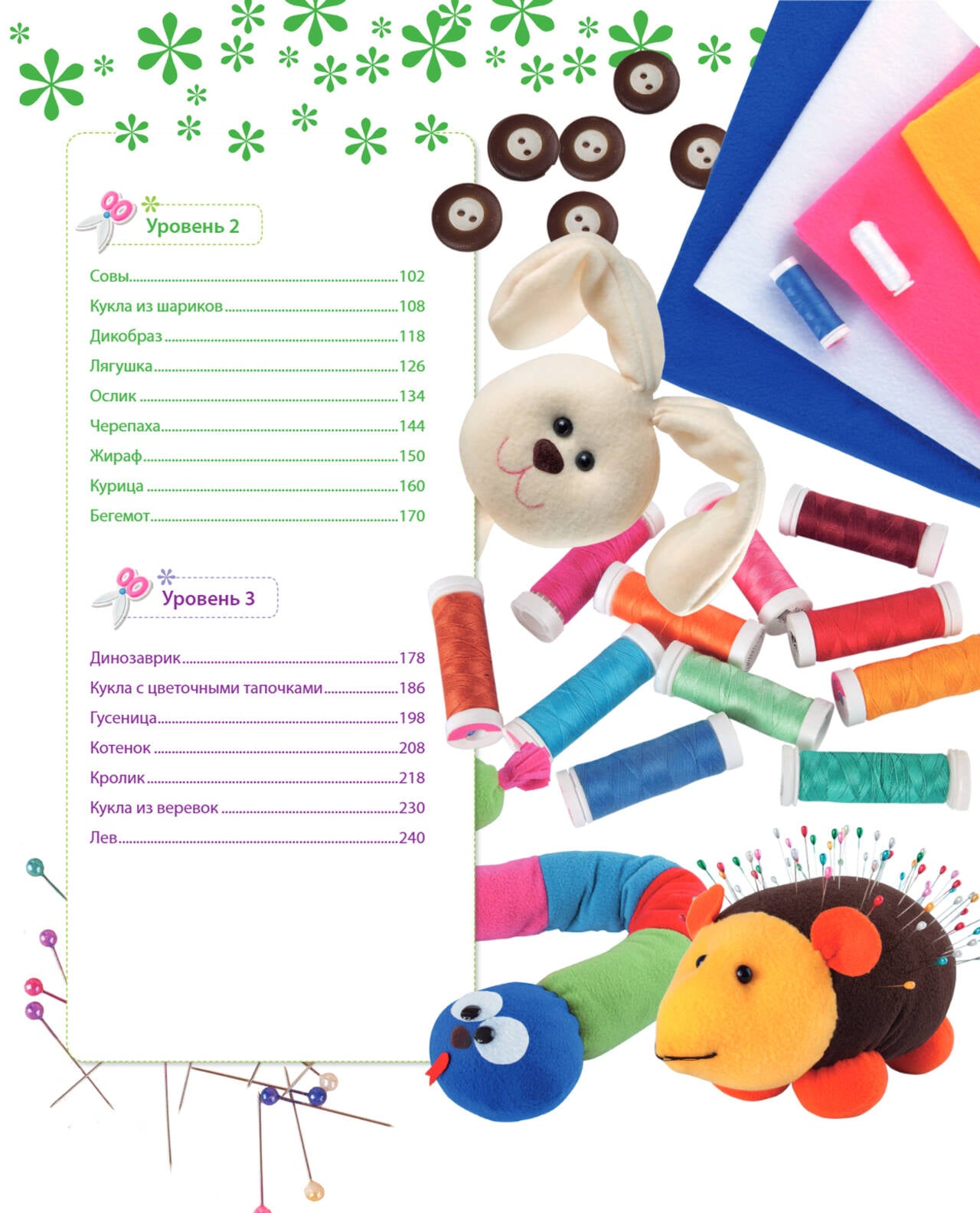 Уровень 2

Совы 102
Кукла из шариков 108
Дикобраз 118
Лягушка 126
Ослик 134
Черепаха 144
Жираф 150
Курица 160
Бегемот 170

Уровень 3

Динозаврик 178
Кукла с цветочными тапочками 186
Гусеница 198
Котенок 208
Кролик 218
Кукла из веревок 230
Лев 240